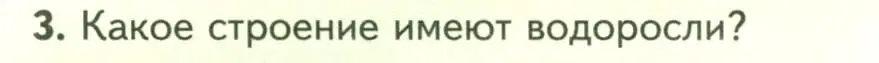 3. Какое строение имеют водоросли?